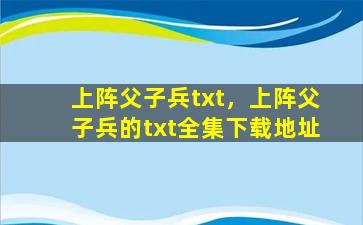 上阵父子兵txt，上阵父子兵的txt全集下载地址